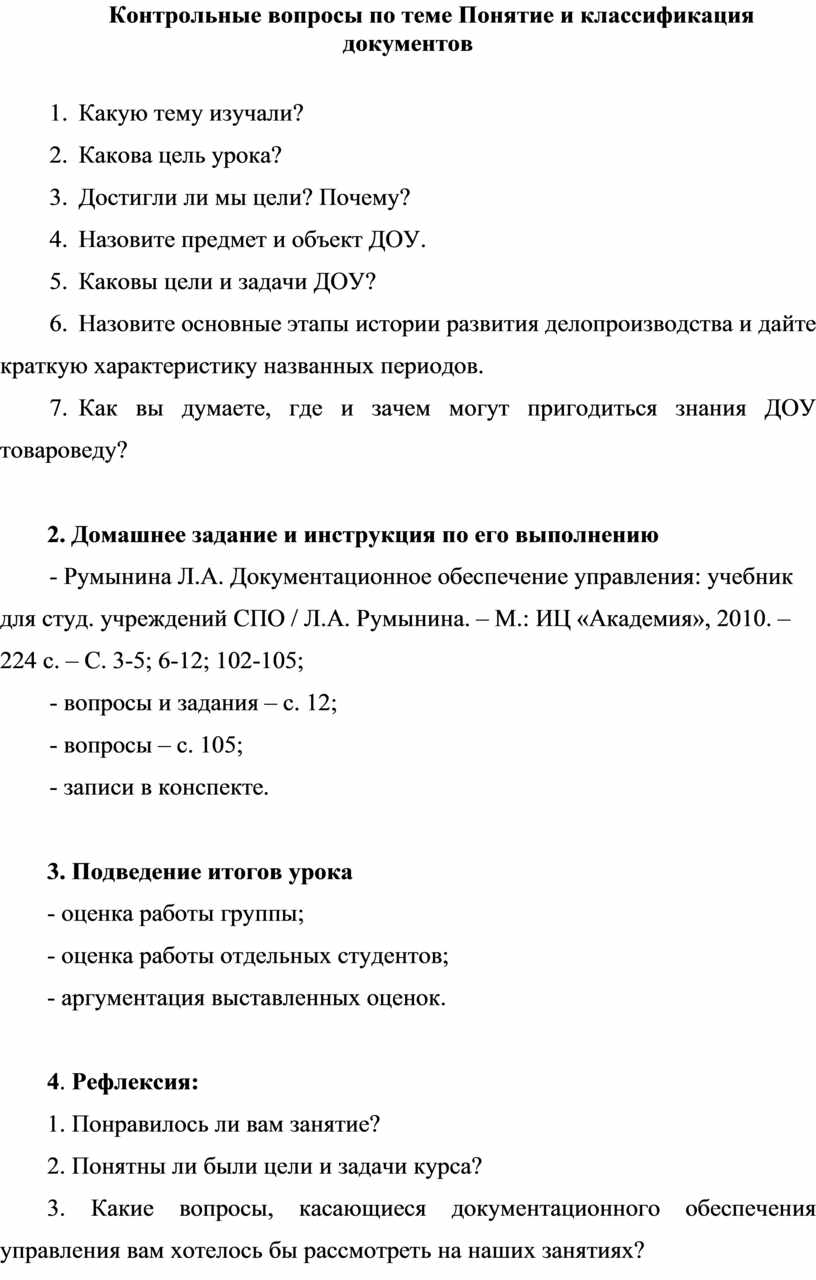 Контрольные вопросы по теме Понятие и классификация документов

1. Какую тему изучали?

2. Какова цель урока?

3. Достигли ли мы цели? Почему?

4. Назовите предмет и объект ДОУ.

5. Каковы цели и задачи ДОУ?

6. Назовите основные этапы истории развития делопроизводства и дайте краткую характеристику названных периодов.

7. Как вы думаете, где и зачем могут пригодиться знания ДОУ товароведу?

2. Домашнее задание и инструкция по его выполнению

- Румынина Л.А. Документационное обеспечение управления: учебник для студ. учреждений СПО / Л.А. Румынина. – М.: ИЦ «Академия», 2010. – 224 с. – С. 3-5; 6-12; 102-105;

- вопросы и задания – с. 12;

- вопросы – с. 105;

- записи в конспекте.

3. Подведение итогов урока

- оценка работы группы;

- оценка работы отдельных студентов;

- аргументация выставленных оценок.

4. Рефлексия:

1. Понравилось ли вам занятие?

2. Понятны ли были цели и задачи курса?

3. Какие вопросы, касающиеся документационного обеспечения управления вам хотелось бы рассмотреть на наших занятиях?